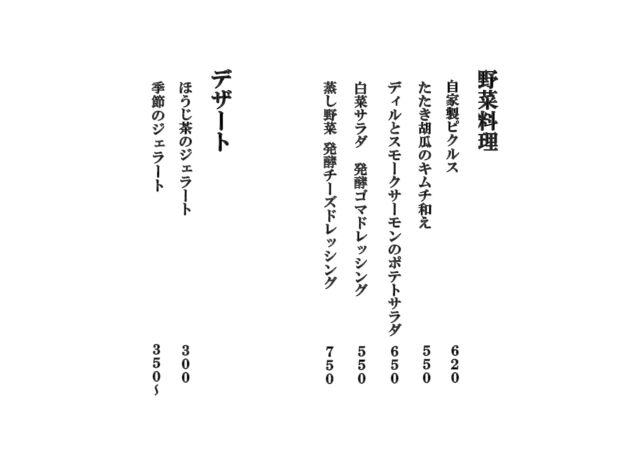 野菜料理

自家製ピクルス 620

たたき胡瓜のキムチ和え 550

ディルとスモークサーモンのポテトサラダ 650

白菜サラダ 発酵ゴマドレッシング 550

蒸し野菜 発酵チーズドレッシング 750

デザート

ほうじ茶のジェラート 300

季節のジェラート 350~